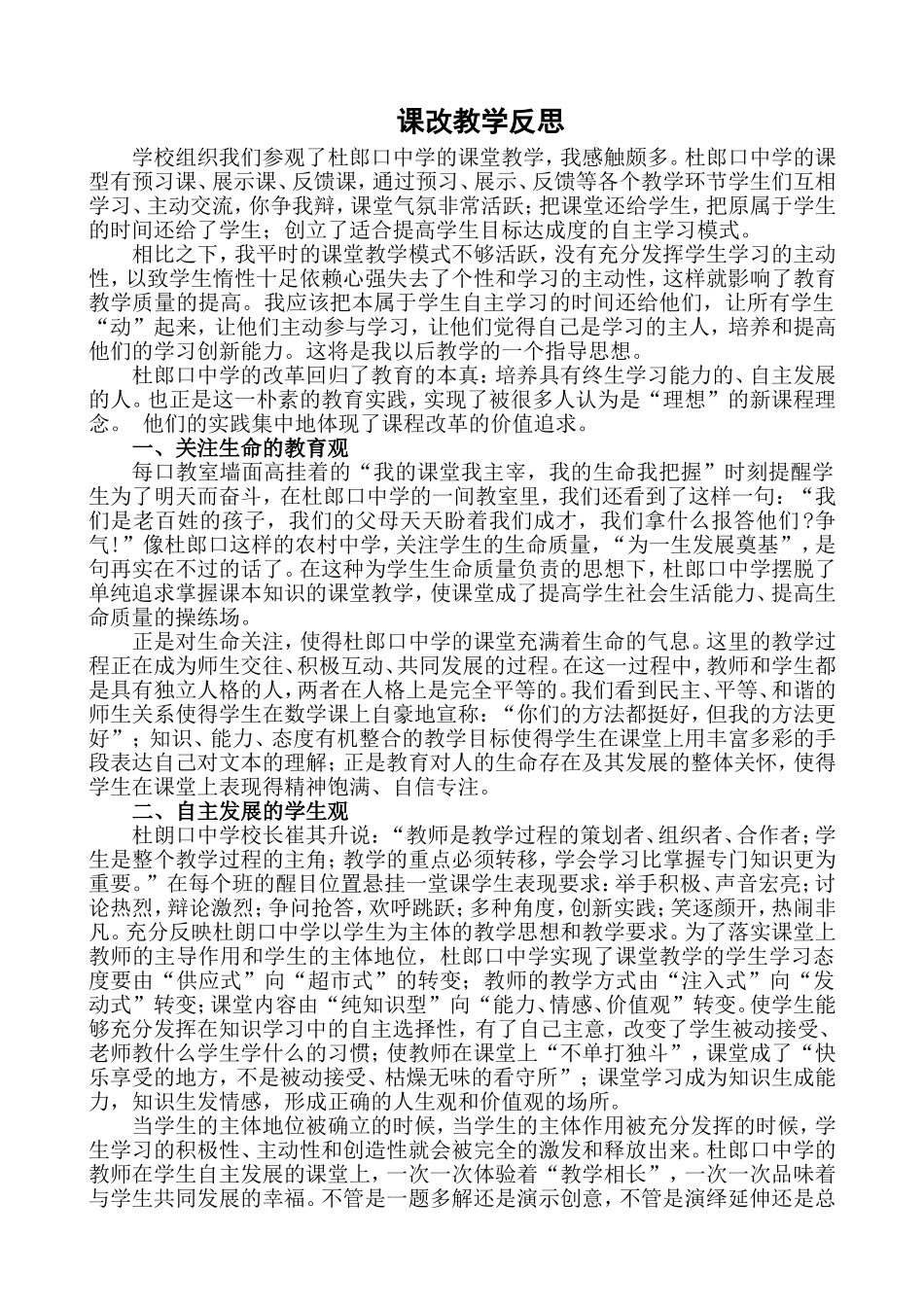 课改教学反思

学校组织我们参观了杜郎口中学的课堂教学，我感触颇多。杜郎口中学的课型有预习课、展示课、反馈课，通过预习、展示、反馈等各个教学环节学生们互相学习、主动交流，你争我辩，课堂气氛非常活跃；把课堂还给学生，把原属于学生的时间还给了学生；创立了适合提高学生目标达成度的自主学习模式。

相比之下，我平时的课堂教学模式不够活跃，没有充分发挥学生学习的主动性，以致学生惰性十足依赖心强失去了个性和学习的主动性，这样就影响了教育教学质量的提高。我应该把本属于学生自主学习的时间还给他们，让所有学生“动”起来，让他们主动参与学习，让他们觉得自己是学习的主人，培养和提高他们的学习创新能力。这将是我以后教学的一个指导思想。

杜郎口中学的改革回归了教育的本真：培养具有终生学习能力的、自主发展的人。也正是这一朴素的教育实践，实现了被很多人认为是“理想”的新课程理念。 他们的实践集中地体现了课程改革的价值追求。

一、关注生命的教育观

每口教室墙面高挂着的“我的课堂我主宰，我的生命我把握”时刻提醒学生为了明天而奋斗，在杜郎口中学的一间教室里，我们还看到了这样一句：“我们是老百姓的孩子，我们的父母天天盼着我们成才，我们拿什么报答他们?争气!”像杜郎口这样的农村中学，关注学生的生命质量，“为一生发展奠基”，是句再实在不过的话了。在这种为学生生命质量负责的思想下，杜郎口中学摆脱了单纯追求掌握课本知识的课堂教学，使课堂成了提高学生社会生活能力、提高生命质量的操练场。

正是对生命关注，使得杜郎口中学的课堂充满着生命的气息。这里的教学过程正在成为师生交往、积极互动、共同发展的过程。在这一过程中，教师和学生都是具有独立人格的人，两者在人格上是完全平等的。我们看到民主、平等、和谐的师生关系使得学生在数学课上自豪地宣称：“你们的方法都挺好，但我的方法更好”；知识、能力、态度有机整合的教学目标使得学生在课堂上用丰富多彩的手段表达自己对文本的理解；正是教育对人的生命存在及其发展的整体关怀，使得学生在课堂上表现得精神饱满、自信专注。

二、自主发展的学生观

杜朗口中学校长崔其升说：“教师是教学过程的策划者、组织者、合作者；学生是整个教学过程的主角；教学的重点必须转移，学会学习比掌握专门知识更为重要。”在每个班的醒目位置悬挂一堂课学生表现要求：举手积极、声音宏亮；讨论热烈，辩论激烈；争问抢答，欢呼跳跃；多种角度，创新实践；笑逐颜开，热闹非凡。充分反映杜朗口中学以学生为主体的教学思想和教学要求。为了落实课堂上教师的主导作用和学生的主体地位，杜郎口中学实现了课堂教学的学生学习态度要由“供应式”向“超市式”的转变；教师的教学方式由“注入式”向“发动式”转变；课堂内容由“纯知识型”向“能力、情感、价值观”转变。使学生能够充分发挥在知识学习中的自主选择性，有了自己主意，改变了学生被动接受、老师教什么学生学什么的习惯；使教师在课堂上“不单打独斗”，课堂成了“快乐享受的地方，不是被动接受、枯燥无味的看守所”；课堂学习成为知识生成能力，知识生发情感，形成正确的人生观和价值观的场所。

当学生的主体地位被确立的时候，当学生的主体作用被充分发挥的时候，学生学习的积极性、主动性和创造性就会被完全的激发和释放出来。杜郎口中学的教师在学生自主发展的课堂上，一次一次体验着“教学相长”，一次一次品味着与学生共同发展的幸福。不管是一题多解还是演示创意，不管是演绎延伸还是总